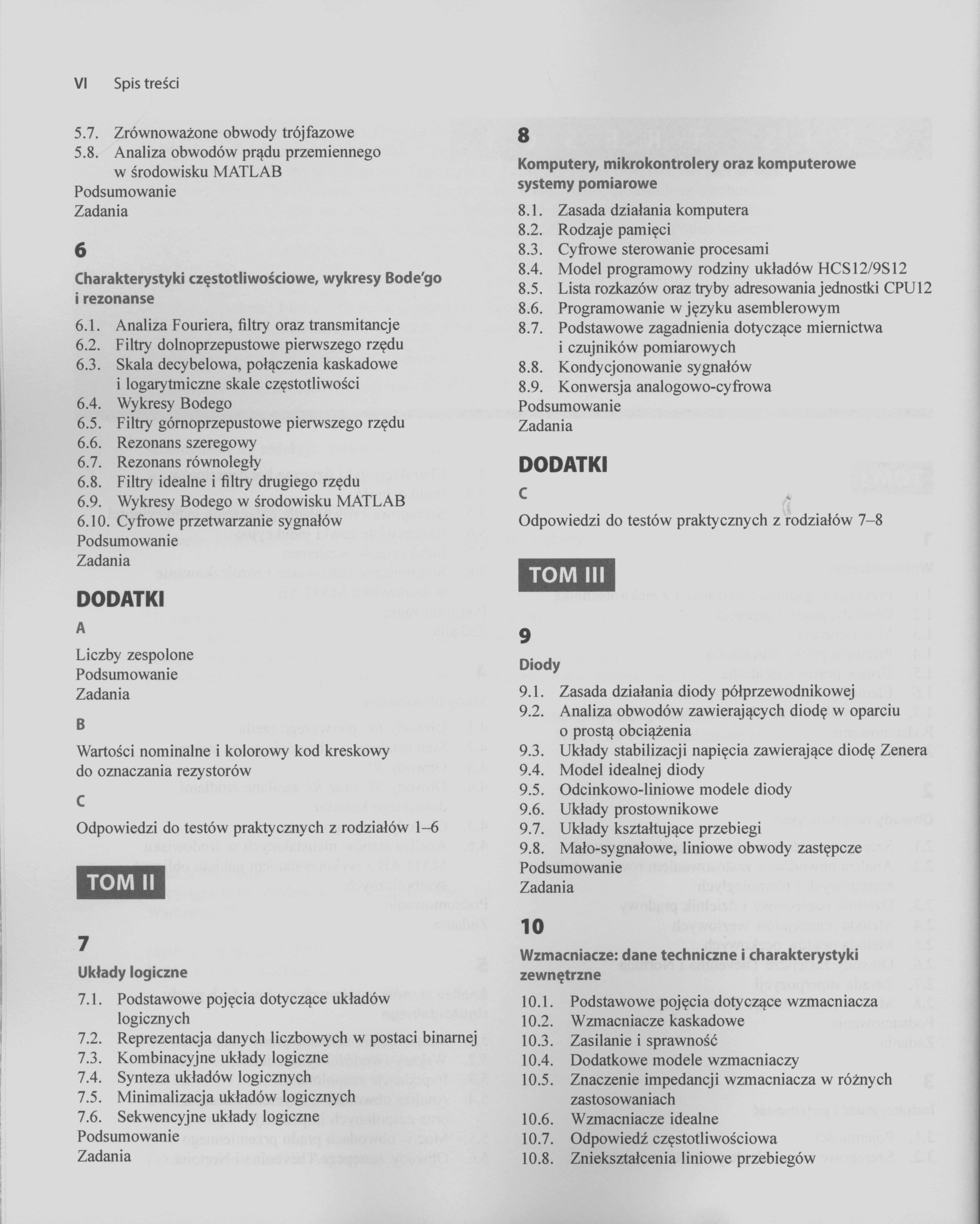 VI Spis treści

5.7. Zrównoważone obwody trójfazowe
5.8. Analiza obwodów prądu przemiennego w środowisku MATLAB
Podsumowanie
Zadania

6

Charakterystyki częstotliwościowe, wykresy Bode'go i rezonanse

6.1. Analiza Fouriera, filtry oraz transmitancje
6.2. Filtry dolnoprzepustowe pierwszego rzędu
6.3. Skala decybelowa, połączenia kaskadowe i logarytmiczne skale częstotliwości
6.4. Wykresy Bodego
6.5. Filtry górnoprzepustowe pierwszego rzędu
6.6. Rezonans szeregowy
6.7. Rezonans równoległy
6.8. Filtry idealne i filtry drugiego rzędu
6.9. Wykresy Bodego w środowisku MATLAB
6.10. Cyfrowe przetwarzanie sygnałów
Podsumowanie
Zadania

DODATKI

A

Liczby zespolone
Podsumowanie
Zadania

B

Wartości nominalne i kolorowy kod kreskowy do oznaczania rezystorów

C

Odpowiedzi do testów praktycznych z rodziałów 1–6

TOM II

7

Układy logiczne

7.1. Podstawowe pojęcia dotyczące układów logicznych
7.2. Reprezentacja danych liczbowych w postaci binarnej
7.3. Kombinacyjne układy logiczne
7.4. Synteza układów logicznych
7.5. Minimalizacja układów logicznych
7.6. Sekwencyjne układy logiczne
Podsumowanie
Zadania

8

Komputery, mikrokontrolery oraz komputerowe systemy pomiarowe

8.1. Zasada działania komputera
8.2. Rodzaje pamięci
8.3. Cyfrowe sterowanie procesami
8.4. Model programowy rodziny układów HCS12/9S12
8.5. Lista rozkazów oraz tryby adresowania jednostki CPU12
8.6. Programowanie w języku asemblerowym
8.7. Podstawowe zagadnienia dotyczące miernictwa i czujników pomiarowych
8.8. Kondycjonowanie sygnałów
8.9. Konwersja analogowo-cyfrowa
Podsumowanie
Zadania

DODATKI

C

Odpowiedzi do testów praktycznych z rodziałów 7–8

TOM III

9

Diody

9.1. Zasada działania diody półprzewodnikowej
9.2. Analiza obwodów zawierających diodę w oparciu o prostą obciążenia
9.3. Układy stabilizacji napięcia zawierające diodę Zenera
9.4. Model idealnej diody
9.5. Odcinkowo-liniowe modele diody
9.6. Układy prostownikowe
9.7. Układy kształtujące przebiegi
9.8. Mało-sygnałowe, liniowe obwody zastępcze
Podsumowanie
Zadania

10

Wzmacniacze: dane techniczne i charakterystyki zewnętrzne

10.1. Podstawowe pojęcia dotyczące wzmacniacza
10.2. Wzmacniacze kaskadowe
10.3. Zasilanie i sprawność
10.4. Dodatkowe modele wzmacniaczy
10.5. Znaczenie impedancji wzmacniacza w różnych zastosowaniach
10.6. Wzmacniacze idealne
10.7. Odpowiedź częstotliwościowa
10.8. Zniekształcenia liniowe przebiegów